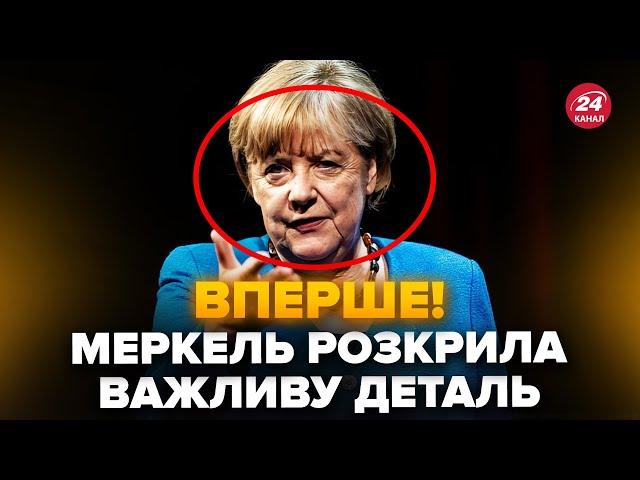 24 КАНАЛ

ВПЕРШЕ!
МЕРКЕЛЬ РОЗКРИЛА
ВАЖЛИВУ ДЕТАЛЬ